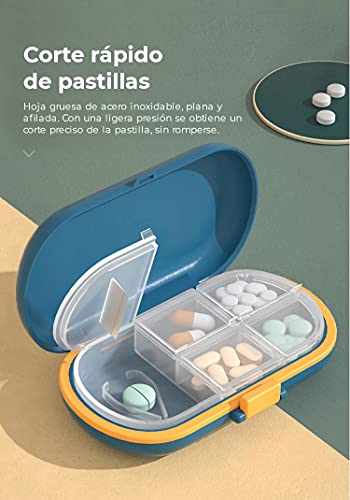 Corte rápido de pastillas

Hoja gruesa de acero inoxidable, plana y afilada. Con una ligera presión se obtiene un corte preciso de la pastilla, sin romperse.